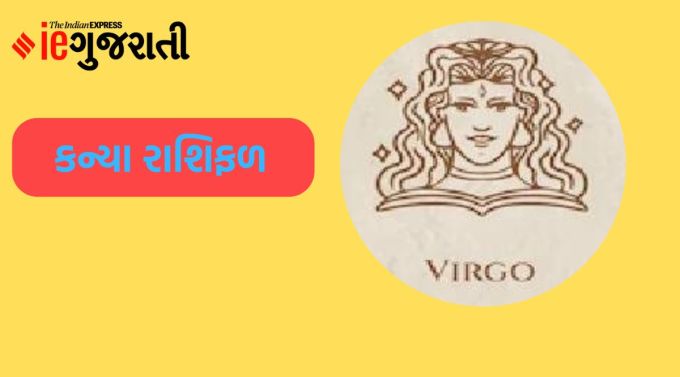 The Indian EXPRESS
ieગુજરાતી

કન્યા રાશિફળ

VIRGO